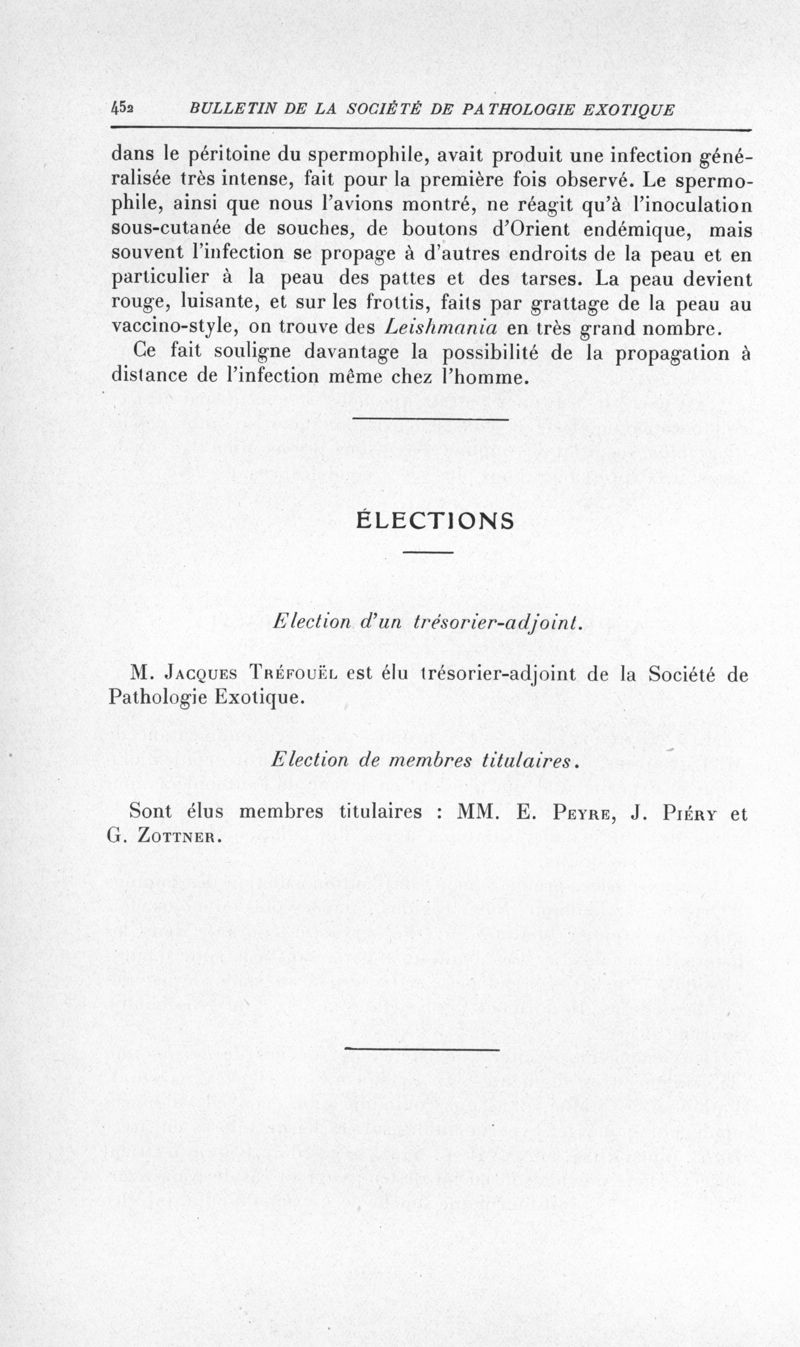 452 BULLETIN DE LA SOCIÉTÉ DE PATHOLOGIE EXOTIQUE

dans le péritoine du spermophile, avait produit une infection généralisée très intense, fait pour la première fois observé. Le spermophile, ainsi que nous l'avions montré, ne réagit qu'à l'inoculation sous-cutanée de souches, de boutons d'Orient endémique, mais souvent l'infection se propage à d'autres endroits de la peau et en particulier à la peau des pattes et des tarses. La peau devient rouge, luisante, et sur les frottis, faits par grattage de la peau au vaccino-style, on trouve des Leishmania en très grand nombre.

Ce fait souligne davantage la possibilité de la propagation à distance de l'infection même chez l'homme.

ÉLECTIONS

Election d'un trésorier-adjoint.

M. Jacques Tréfouël est élu trésorier-adjoint de la Société de Pathologie Exotique.

Election de membres titulaires.

Sont élus membres titulaires : MM. E. Peyre, J. Piéry et G. Zottner.